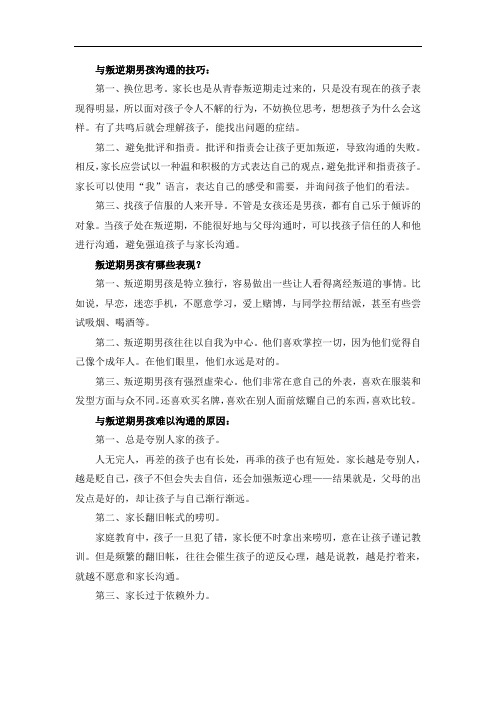 与叛逆期男孩沟通的技巧：

第一、换位思考。家长也是从青春叛逆期走过来的，只是没有现在的孩子表现得明显，所以面对孩子令人不解的行为，不妨换位思考，想想孩子为什么会这样。有了共鸣后就会理解孩子，能找出问题的症结。

第二、避免批评和指责。批评和指责会让孩子更加叛逆，导致沟通的失败。相反，家长应尝试以一种温和积极的方式表达自己的观点，避免批评和指责孩子。家长可以使用“我”语言，表达自己的感受和需要，并询问孩子他们的看法。

第三、找孩子信服的人来开导。不管是女孩还是男孩，都有自己乐于倾诉的对象。当孩子处在叛逆期，不能很好地与父母沟通时，可以找孩子信任的人和他进行沟通，避免强迫孩子与家长沟通。

叛逆期男孩有哪些表现？

第一、叛逆期男孩是特立独行，容易做出一些让人看得离经叛道的事情。比如说，早恋，迷恋手机，不愿意学习，爱上赌博，与同学拉帮结派，甚至有些尝试吸烟、喝酒等。

第二、叛逆期男孩往往以自我为中心。他们喜欢掌控一切，因为他们觉得自己像个成年人。在他们眼里，他们永远是对的。

第三、叛逆期男孩有强烈虚荣心。他们非常在意自己的外表，喜欢在服装和发型方面与众不同。还喜欢买名牌，喜欢在别人面前炫耀自己的东西，喜欢比较。

与叛逆期男孩难以沟通的原因：

第一、总是夸别人家的孩子。

人无完人，再差的孩子也有长处，再乖的孩子也有短处。家长越是夸别人，越是贬自己，孩子不但会失去自信，还会加强叛逆心理——结果就是，父母的出发点是好的，却让孩子与自己渐行渐远。

第二、家长翻旧帐式的唠叨。

家庭教育中，孩子一旦犯了错，家长便不时拿出来唠叨，意在让孩子谨记教训。但是频繁的翻旧帐，往往会催生孩子的逆反心理，越是说教，越是拧着来，就越不愿意和家长沟通。

第三、家长过于依赖外力。